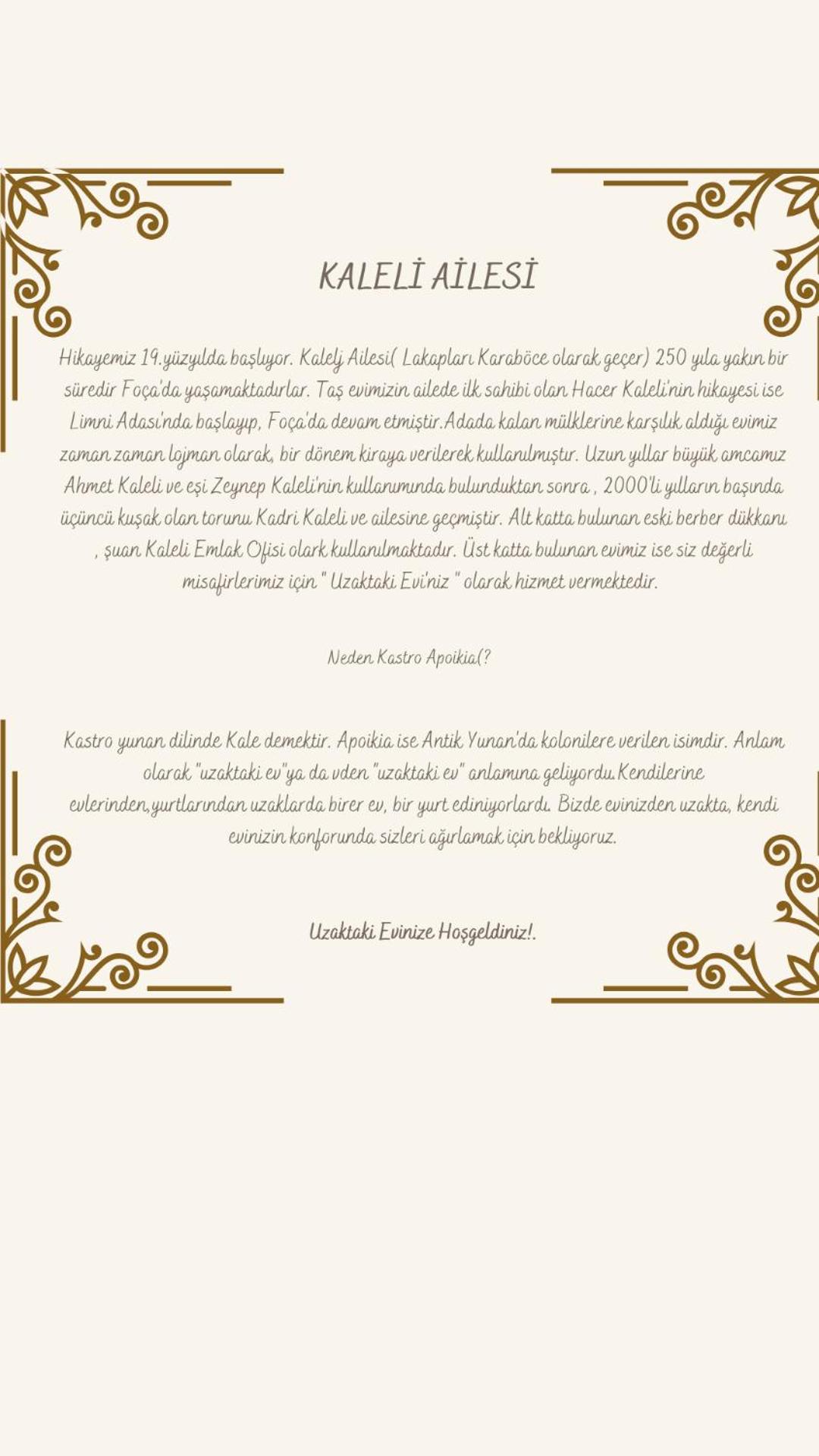 KALELİ AİLESİ

Hikayemiz 19.yüzyılda başlıyor. Kalelj Ailesi( Lakapları Karaböce olarak geçer) 250 yıla yakın bir süredir Foça'da yaşamaktadırlar. Taş evimizin ailede ilk sahibi olan Hacer Kaleli'nin hikayesi ise Limni Adası'nda başlayıp, Foça'da devam etmiştir.Adada kalan mülklerine karşılık aldığı evimiz zaman zaman lojman olarak, bir dönem kiraya verilerek kullanılmıştır. Uzun yıllar büyük amcamız Ahmet Kaleli ve eşi Zeynep Kaleli'nin kullanımında bulunduktan sonra , 2000'li yılların başında üçüncü kuşak olan torunu Kadri Kaleli ve ailesine geçmiştir. Alt katta bulunan eski berber dükkanı , şuan Kaleli Emlak Ofisi olark kullanılmaktadır. Üst katta bulunan evimiz ise siz değerli misafirlerimiz için " Uzaktaki Evi'niz " olarak hizmet vermektedir.

Neden Kastro Apoikia(?

Kastro yunan dilinde Kale demektir. Apoikia ise Antik Yunan'da kolonilere verilen isimdir. Anlam olarak "uzaktaki ev"ya da vden "uzaktaki ev" anlamına geliyordu.Kendilerine evlerinden,yurtlarından uzaklarda birer ev, bir yurt ediniyorlardı. Bizde evinizden uzakta, kendi evinizin konforunda sizleri ağırlamak için bekliyoruz.

Uzaktaki Evinize Hoşgeldiniz!.